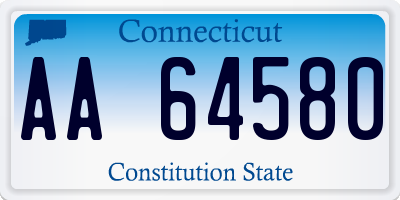 Connecticut

AA 64580

Constitution State